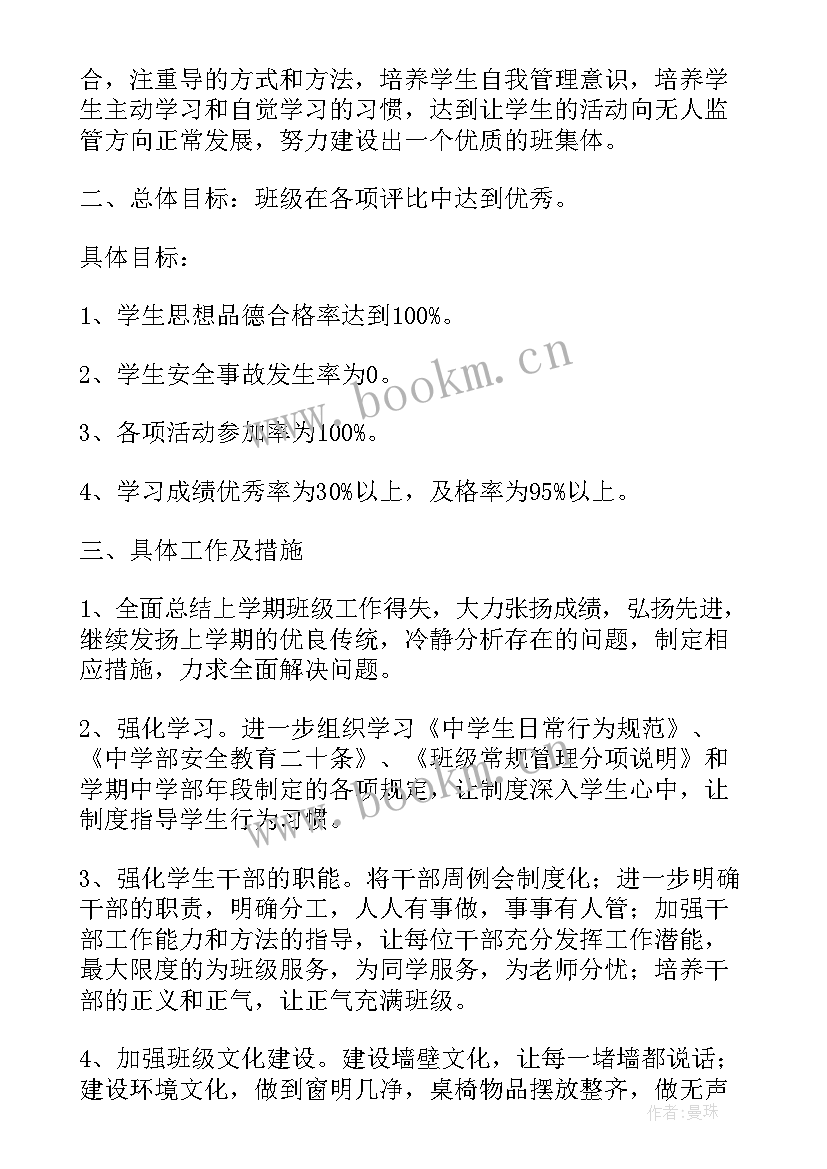 合，注重导的方式和方法，培养学生自我管理意识，培养学生主动学习和自觉学习的习惯，达到让学生的活动向无人监管方向正常发展，努力建设出一个优质的班集体。

二、总体目标：班级在各项评比中达到优秀。

具体目标：

1、学生思想品德合格率达到100%。

2、学生安全事故发生率为0。

3、各项活动参加率为100%。

4、学习成绩优秀率为30%以上，及格率为95%以上。

三、具体工作及措施

1、全面总结上学期班级工作得失，大力张扬成绩，弘扬先进，继续发扬上学期的优良传统，冷静分析存在的问题，制定相应措施，力求全面解决问题。

2、强化学习。进一步组织学习《中学生日常行为规范》、《中学部安全教育二十条》、《班级常规管理分项说明》和学期中学部年段制定的各项规定，让制度深入学生心中，让制度指导学生行为习惯。

3、强化学生干部的职能。将干部周例会制度化；进一步明确干部的职责，明确分工，人人有事做，事事有人管；加强干部工作能力和方法的指导，让每位干部充分发挥工作潜能，最大限度的为班级服务，为同学服务，为老师分忧；培养干部的正义和正气，让正气充满班级。

4、加强班级文化建设。建设墙壁文化，让每一堵墙都说话；建设环境文化，做到窗明几净，桌椅物品摆放整齐，做无声

www.bookm.cn

作者：曼珠